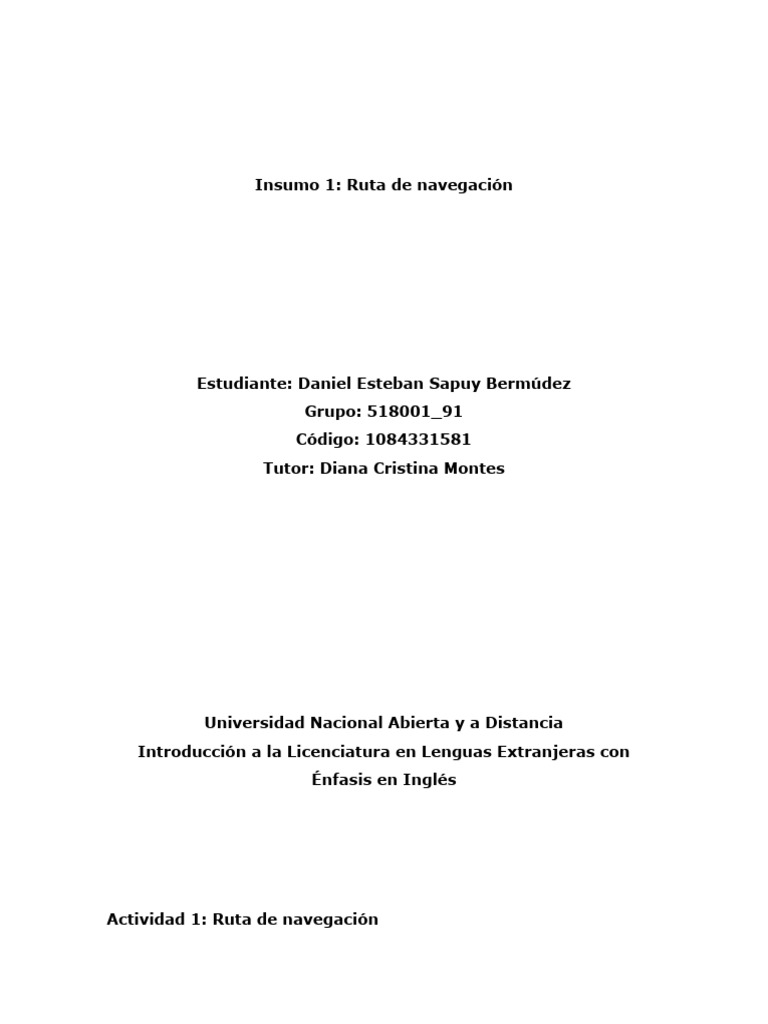 Insumo 1: Ruta de navegación

Estudiante: Daniel Esteban Sapuy Bermúdez
Grupo: 518001_91
Código: 1084331581
Tutor: Diana Cristina Montes

Universidad Nacional Abierta y a Distancia
Introducción a la Licenciatura en Lenguas Extranjeras con Énfasis en Inglés

Actividad 1: Ruta de navegación